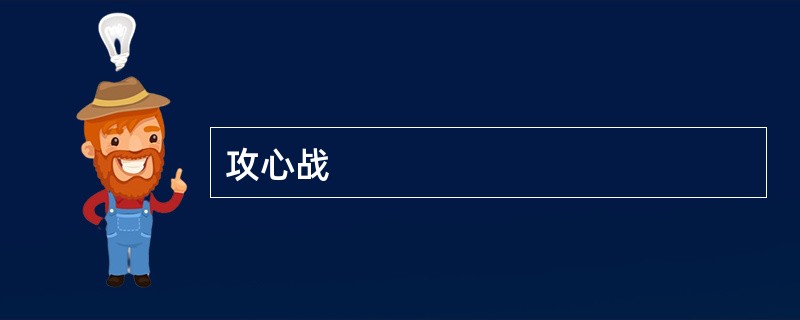 攻心战